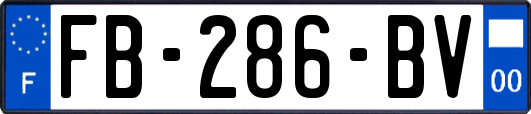 F
FB-286-BV
00